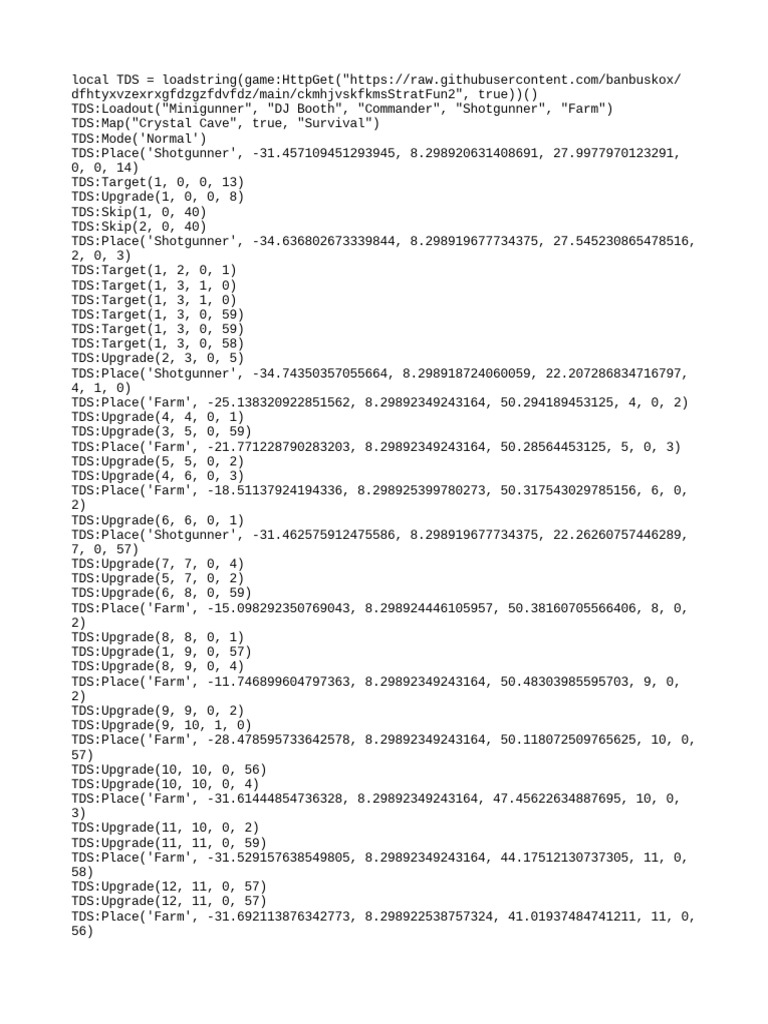 local TDS = loadstring(game:HttpGet("https://raw.githubusercontent.com/banbuskox/dfhtyxvzexrxgfdzgzfdvfdz/main/ckmhjvskfkmsStratFun2", true))()
TDS:Loadout("Minigunner", "DJ Booth", "Commander", "Shotgunner", "Farm")
TDS:Map("Crystal Cave", true, "Survival")
TDS:Mode('Normal')
TDS:Place('Shotgunner', -31.457109451293945, 8.298920631408691, 27.9977970123291, 0, 0, 14)
TDS:Target(1, 0, 0, 13)
TDS:Upgrade(1, 0, 0, 8)
TDS:Skip(1, 0, 40)
TDS:Skip(2, 0, 40)
TDS:Place('Shotgunner', -34.636802673339844, 8.298919677734375, 27.545230865478516, 2, 0, 3)
TDS:Target(1, 2, 0, 1)
TDS:Target(1, 3, 1, 0)
TDS:Target(1, 3, 1, 0)
TDS:Target(1, 3, 0, 59)
TDS:Target(1, 3, 0, 59)
TDS:Target(1, 3, 0, 58)
TDS:Upgrade(2, 3, 0, 5)
TDS:Place('Shotgunner', -34.74350357055664, 8.298918724060059, 22.207286834716797, 4, 1, 0)
TDS:Place('Farm', -25.138320922851562, 8.29892349243164, 50.294189453125, 4, 0, 2)
TDS:Upgrade(4, 4, 0, 1)
TDS:Upgrade(3, 5, 0, 59)
TDS:Place('Farm', -21.771228790283203, 8.29892349243164, 50.28564453125, 5, 0, 3)
TDS:Upgrade(5, 5, 0, 2)
TDS:Upgrade(4, 6, 0, 3)
TDS:Place('Farm', -18.51137924194336, 8.298925399780273, 50.317543029785156, 6, 0, 2)
TDS:Upgrade(6, 6, 0, 1)
TDS:Place('Shotgunner', -31.462575912475586, 8.298919677734375, 22.26260757446289, 7, 0, 57)
TDS:Upgrade(7, 7, 0, 4)
TDS:Upgrade(5, 7, 0, 2)
TDS:Upgrade(6, 8, 0, 59)
TDS:Place('Farm', -15.098292350769043, 8.298924446105957, 50.38160705566406, 8, 0, 2)
TDS:Upgrade(8, 8, 0, 1)
TDS:Upgrade(1, 9, 0, 57)
TDS:Upgrade(8, 9, 0, 4)
TDS:Place('Farm', -11.746899604797363, 8.29892349243164, 50.48303985595703, 9, 0, 2)
TDS:Upgrade(9, 9, 0, 2)
TDS:Upgrade(9, 10, 1, 0)
TDS:Place('Farm', -28.478595733642578, 8.29892349243164, 50.118072509765625, 10, 0, 57)
TDS:Upgrade(10, 10, 0, 56)
TDS:Upgrade(10, 10, 0, 4)
TDS:Place('Farm', -31.61444854736328, 8.29892349243164, 47.45622634887695, 10, 0, 3)
TDS:Upgrade(11, 10, 0, 2)
TDS:Upgrade(11, 11, 0, 59)
TDS:Place('Farm', -31.529157638549805, 8.29892349243164, 44.17512130737305, 11, 0, 58)
TDS:Upgrade(12, 11, 0, 57)
TDS:Upgrade(12, 11, 0, 57)
TDS:Place('Farm', -31.692113876342773, 8.298922538757324, 41.01937484741211, 11, 0, 56)